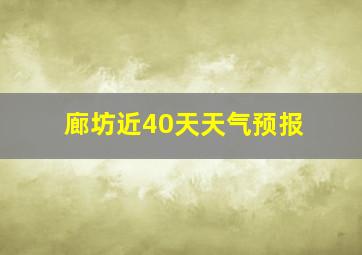 廊坊近40天天气预报